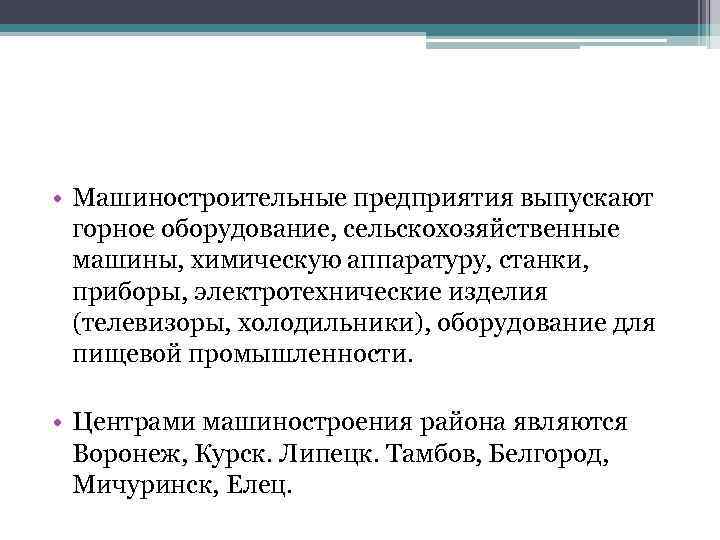 • Машиностроительные предприятия выпускают горное оборудование, сельскохозяйственные машины, химическую аппаратуру, станки, приборы, электротехнические изделия (телевизоры, холодильники), оборудование для пищевой промышленности.

• Центрами машиностроения района являются Воронеж, Курск. Липецк. Тамбов, Белгород, Мичуринск, Елец.